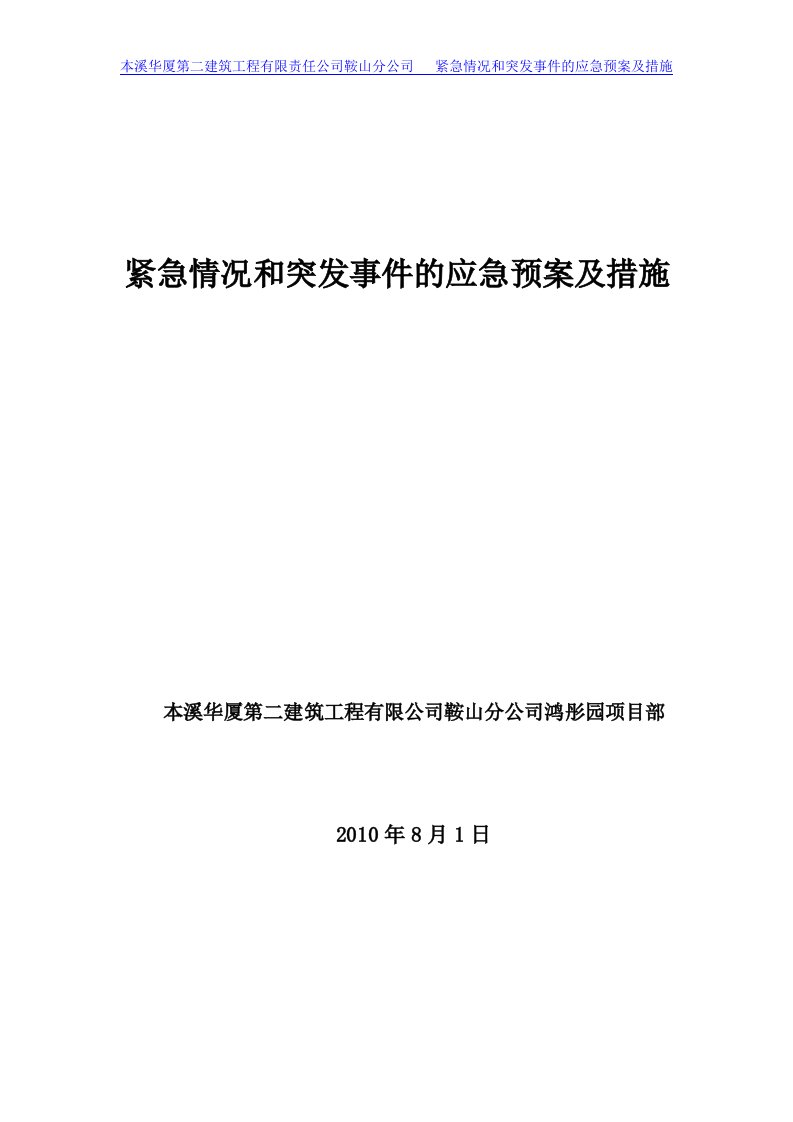 本溪华厦第二建筑工程有限责任公司鞍山分公司　紧急情况和突发事件的应急预案及措施

紧急情况和突发事件的应急预案及措施

本溪华厦第二建筑工程有限公司鞍山分公司鸿彤园项目部

2010 年 8 月 1 日